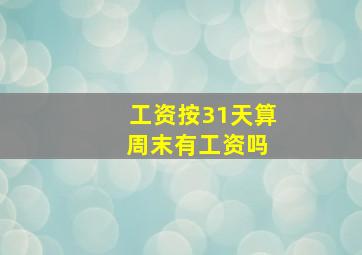 工资按31天算
周末有工资吗